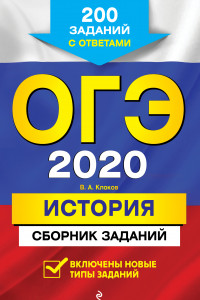 200 ЗАДАНИЙ С ОТВЕТАМИ

ОГЭ 2020

В. А. Клоков

ИСТОРИЯ

СБОРНИК ЗАДАНИЙ

ВКЛЮЧЕНЫ НОВЫЕ ТИПЫ ЗАДАНИЙ